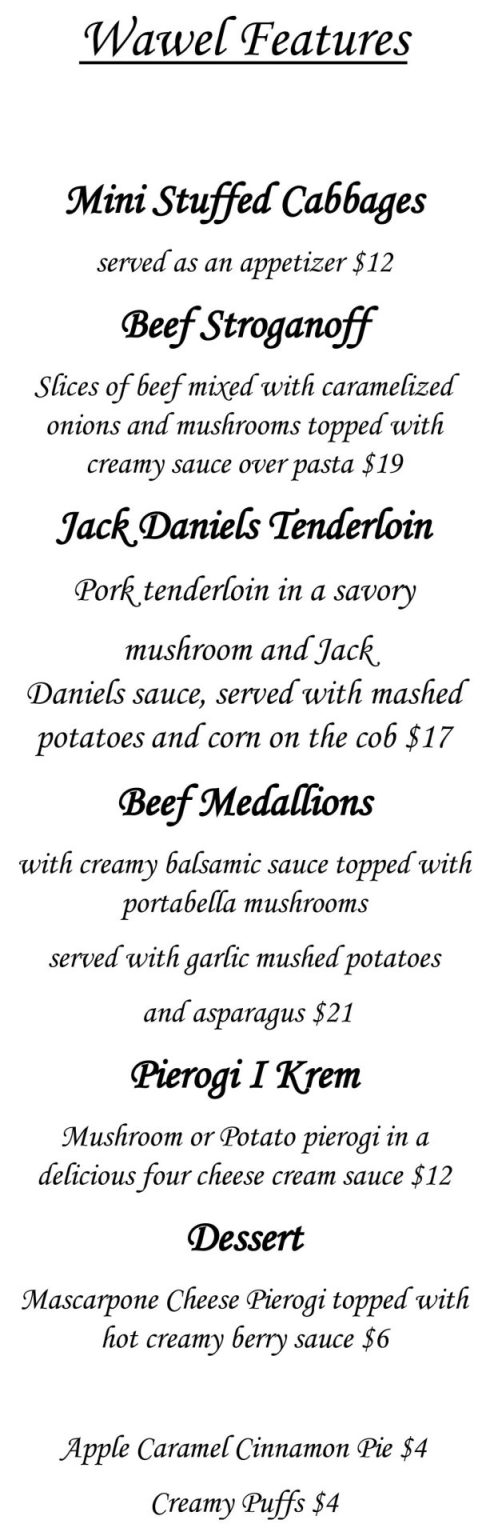 Wawel Features

Mini Stuffed Cabbages

served as an appetizer $12

Beef Stroganoff

Slices of beef mixed with caramelized onions and mushrooms topped with creamy sauce over pasta $19

Jack Daniels Tenderloin

Pork tenderloin in a savory

mushroom and Jack Daniels sauce, served with mashed potatoes and corn on the cob $17

Beef Medallions

with creamy balsamic sauce topped with portabella mushrooms

served with garlic mushed potatoes

and asparagus $21

Pierogi I Krem

Mushroom or Potato pierogi in a delicious four cheese cream sauce $12

Dessert

Mascarpone Cheese Pierogi topped with hot creamy berry sauce $6

Apple Caramel Cinnamon Pie $4

Creamy Puffs $4